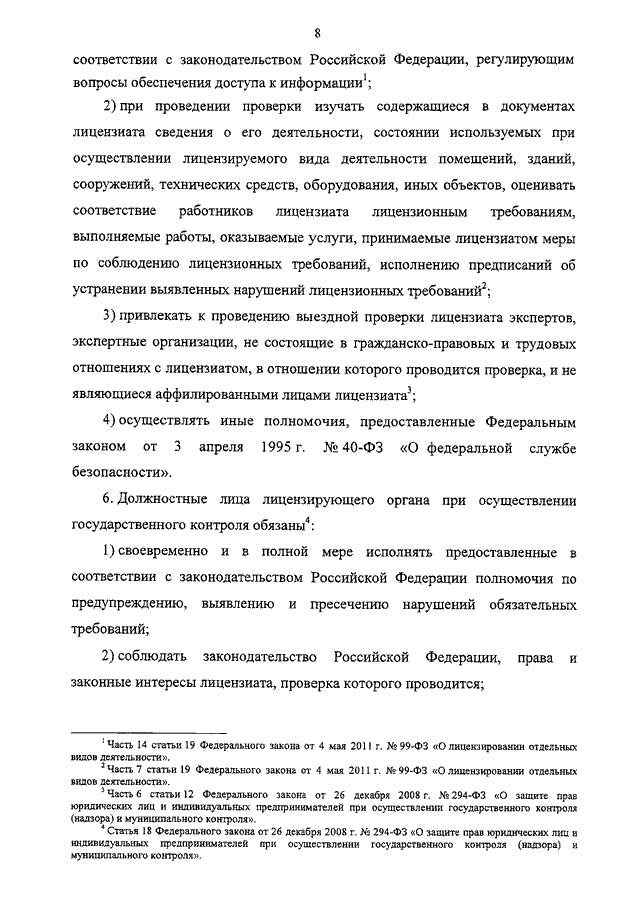 8

соответствии с законодательством Российской Федерации, регулирующим вопросы обеспечения доступа к информации$^1$;

2) при проведении проверки изучать содержащиеся в документах лицензиата сведения о его деятельности, состоянии используемых при осуществлении лицензируемого вида деятельности помещений, зданий, сооружений, технических средств, оборудования, иных объектов, оценивать соответствие работников лицензиата лицензионным требованиям, выполняемые работы, оказываемые услуги, принимаемые лицензиатом меры по соблюдению лицензионных требований, исполнению предписаний об устранении выявленных нарушений лицензионных требований$^2$;

3) привлекать к проведению выездной проверки лицензиата экспертов, экспертные организации, не состоящие в гражданско-правовых и трудовых отношениях с лицензиатом, в отношении которого проводится проверка, и не являющиеся аффилированными лицами лицензиата$^3$;

4) осуществлять иные полномочия, предоставленные Федеральным законом от 3 апреля 1995 г. № 40-ФЗ «О федеральной службе безопасности».

6. Должностные лица лицензирующего органа при осуществлении государственного контроля обязаны$^4$:

1) своевременно и в полной мере исполнять предоставленные в соответствии с законодательством Российской Федерации полномочия по предупреждению, выявлению и пресечению нарушений обязательных требований;

2) соблюдать законодательство Российской Федерации, права и законные интересы лицензиата, проверка которого проводится;

$^1$ Часть 14 статьи 19 Федерального закона от 4 мая 2011 г. № 99-ФЗ «О лицензировании отдельных видов деятельности».
$^2$ Часть 7 статьи 19 Федерального закона от 4 мая 2011 г. № 99-ФЗ «О лицензировании отдельных видов деятельности».
$^3$ Часть 6 статьи 12 Федерального закона от 26 декабря 2008 г. № 294-ФЗ «О защите прав юридических лиц и индивидуальных предпринимателей при осуществлении государственного контроля (надзора) и муниципального контроля».
$^4$ Статья 18 Федерального закона от 26 декабря 2008 г. № 294-ФЗ «О защите прав юридических лиц и индивидуальных предпринимателей при осуществлении государственного контроля (надзора) и муниципального контроля».